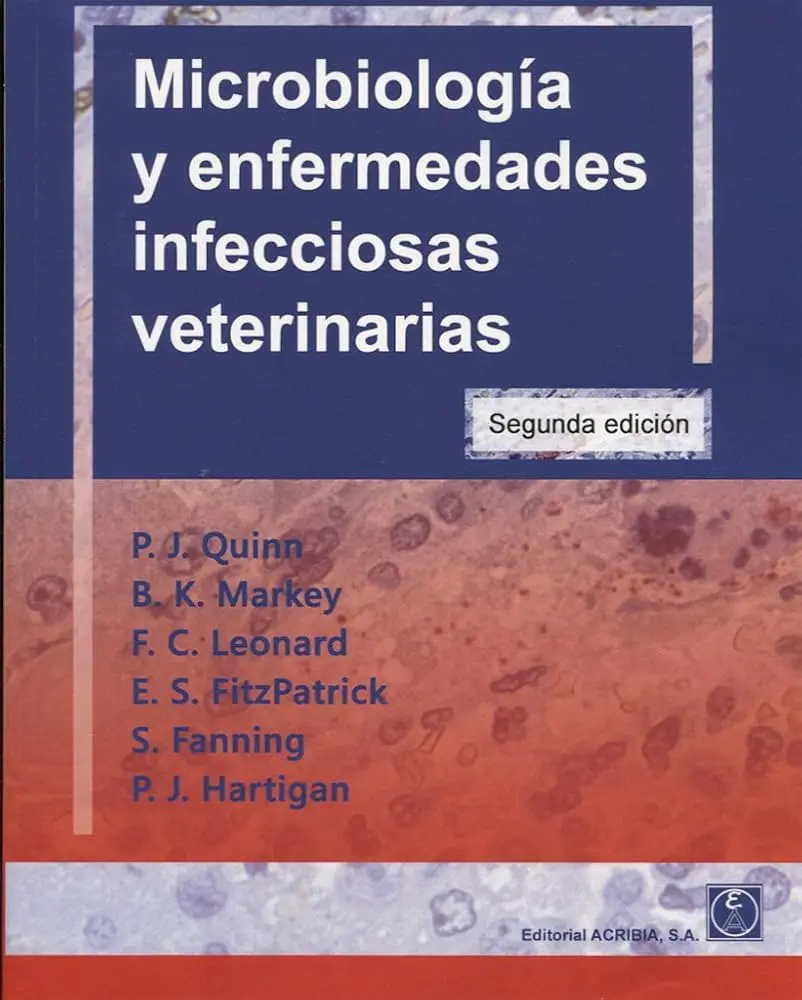 Microbiología y enfermedades infecciosas veterinarias

Segunda edición

P. J. Quinn
B. K. Markey
F. C. Leonard
E. S. FitzPatrick
S. Fanning
P. J. Hartigan

Editorial ACRIBIA, S.A.